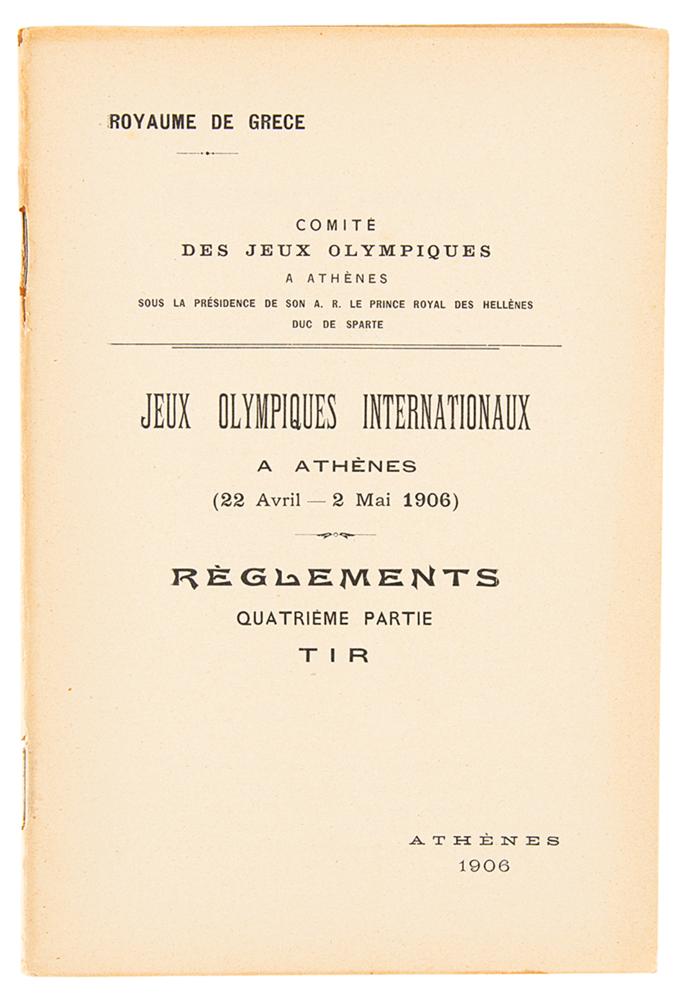 ROYAUME DE GRECE

COMITÉ
DES JEUX OLYMPIQUES
A ATHÈNES
SOUS LA PRÉSIDENCE DE SON A. R. LE PRINCE ROYAL DES HELLÈNES
DUC DE SPARTE

JEUX OLYMPIQUES INTERNATIONAUX
A ATHÈNES
(22 Avril — 2 Mai 1906)

RÈGLEMENTS
QUATRIÈME PARTIE
TIR

ATHÈNES
1906